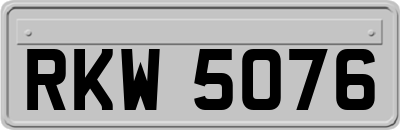 RKW 5076